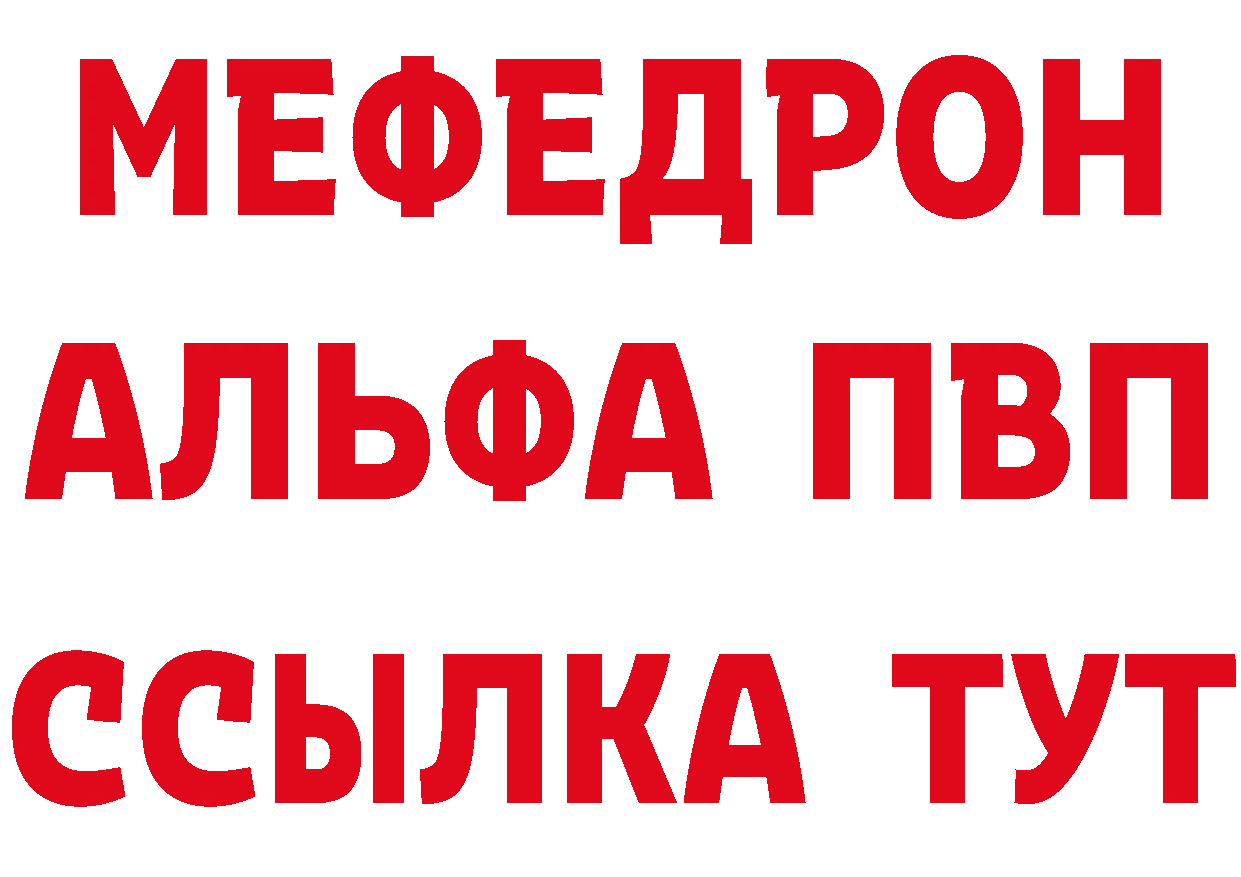 МЕФЕДРОН
АЛЬФА ПВП
ССЫЛКА ТУТ